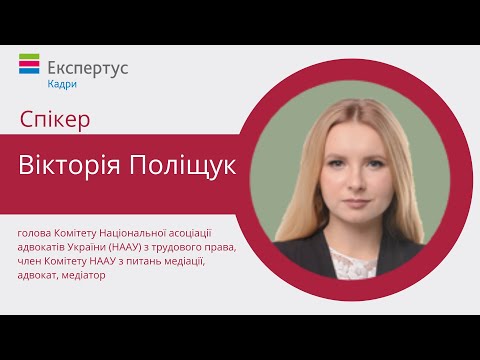 Експертус
Кадри

Спікер

Вікторія Поліщук

голова Комітету Національної асоціації адвокатів України (НААУ) з трудового права, член Комітету НААУ з питань медіації, адвокат, медіатор